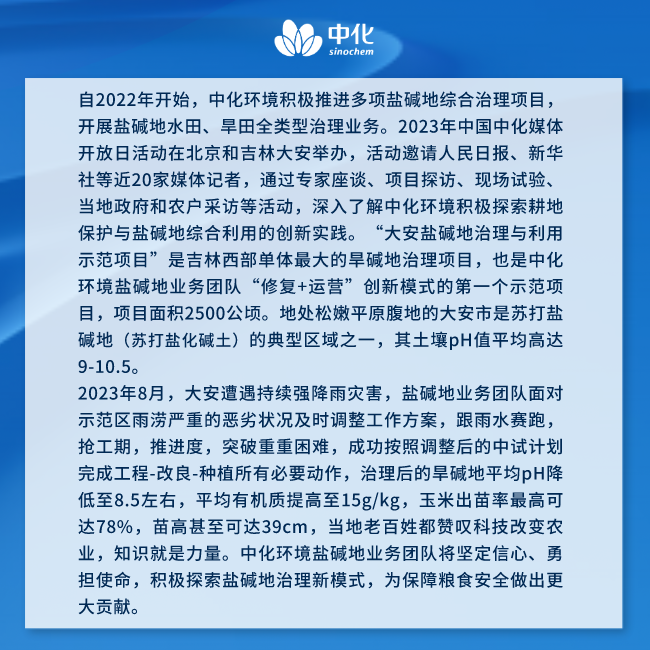 中化
sinochem

自2022年开始，中化环境积极推进多项盐碱地综合治理项目，开展盐碱地水田、旱田全类型治理业务。2023年中国中化媒体开放日活动在北京和吉林大安举办，活动邀请人民日报、新华社等近20家媒体记者，通过专家座谈、项目探访、现场试验、当地政府和农户采访等活动，深入了解中化环境积极探索耕地保护与盐碱地综合利用的创新实践。“大安盐碱地治理与利用示范项目”是吉林西部单体最大的旱碱地治理项目，也是中化环境盐碱地业务团队“修复+运营”创新模式的第一个示范项目，项目面积2500公顷。地处松嫩平原腹地的大安市是苏打盐碱地（苏打盐化碱土）的典型区域之一，其土壤pH值平均高达9-10.5。
2023年8月，大安遭遇持续强降雨灾害，盐碱地业务团队面对示范区雨涝严重的恶劣状况及时调整工作方案，跟雨水赛跑，抢工期，推进度，突破重重困难，成功按照调整后的中试计划完成工程-改良-种植所有必要动作，治理后的旱碱地平均pH降低至8.5左右，平均有机质提高至15g/kg，玉米出苗率最高可达78%，苗高甚至可达39cm，当地老百姓都赞叹科技改变农业，知识就是力量。中化环境盐碱地业务团队将坚定信心、勇担使命，积极探索盐碱地治理新模式，为保障粮食安全做出更大贡献。